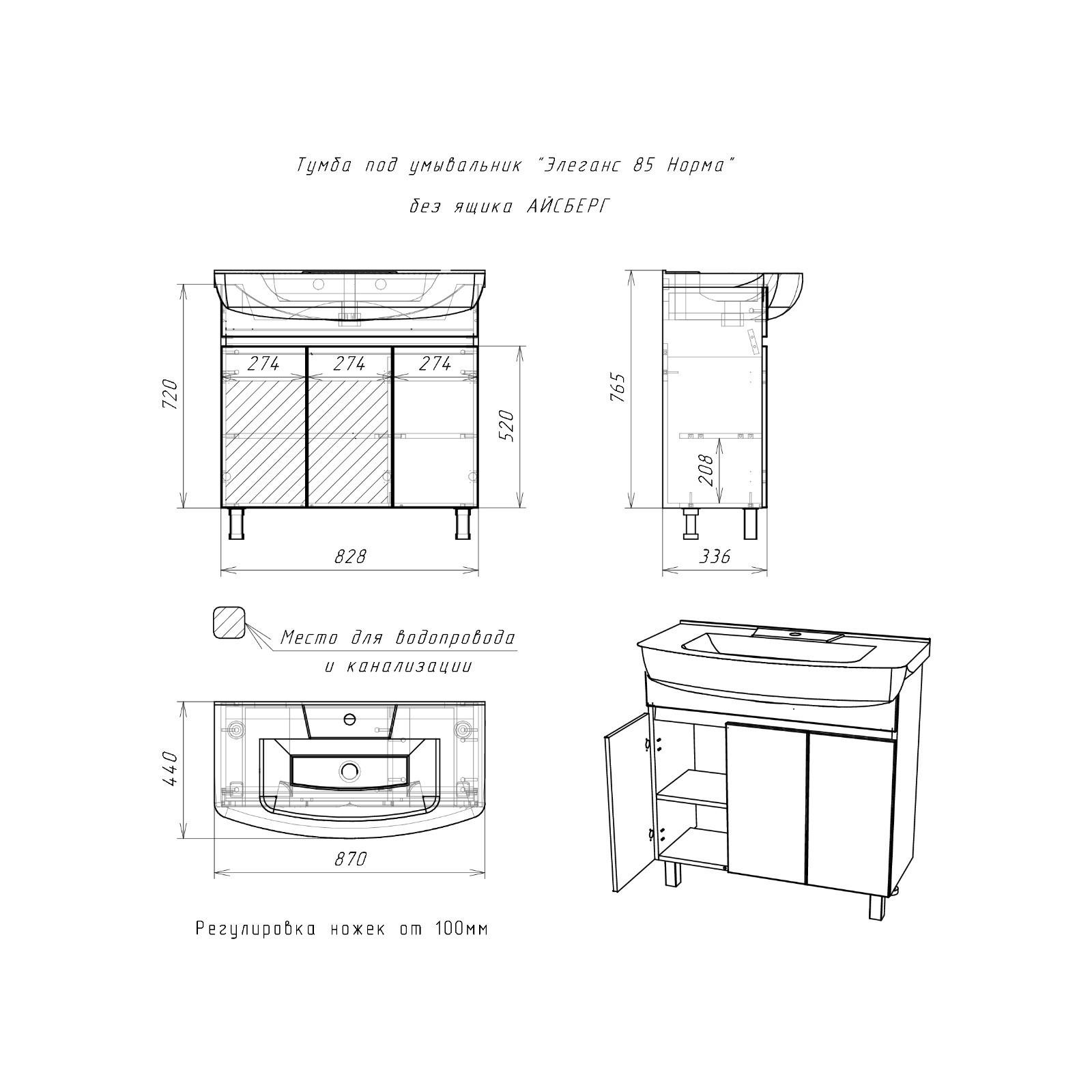 Тумба под умывальник "Элеганс 85 Норма"

без ящика АЙСБЕРГ

720

274

274

274

520

828

765

208

336

Место для водопровода и канализации

440

870

Регулировка ножек от 100мм